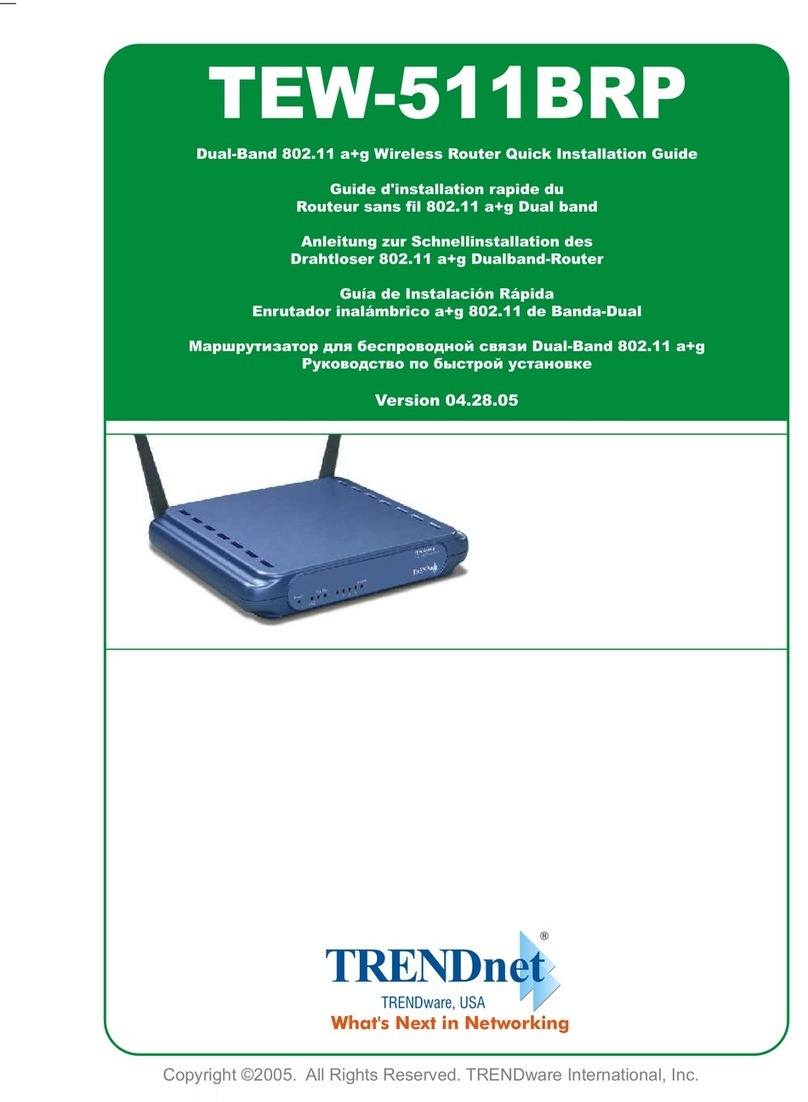 TEW-511BRP

Dual-Band 802.11 a+g Wireless Router Quick Installation Guide

Guide d'installation rapide du
Routeur sans fil 802.11 a+g Dual band

Anleitung zur Schnellinstallation des
Drahtloser 802.11 a+g Dualband-Router

Guía de Instalación Rápida
Enrutador inalámbrico a+g 802.11 de Banda-Dual

Маршрутизатор для беспроводной связи Dual-Band 802.11 a+g
Руководство по быстрой установке

Version 04.28.05

TRENDnet®
TRENDware, USA
What's Next in Networking

Copyright ©2005. All Rights Reserved. TRENDware International, Inc.